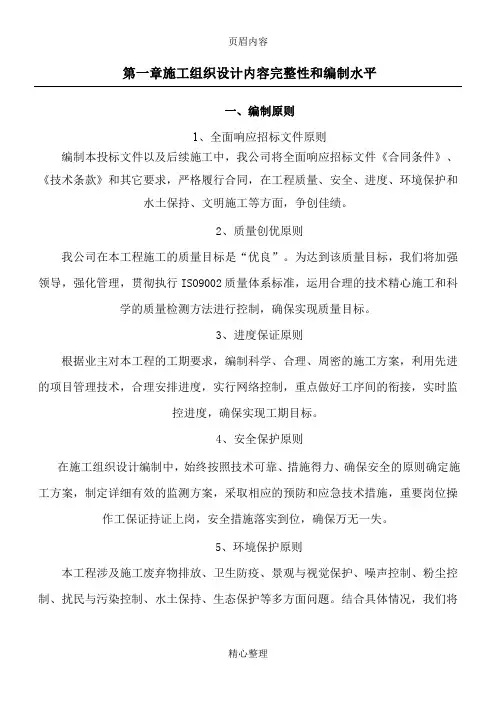 页眉内容

第一章施工组织设计内容完整性和编制水平

一、编制原则

1、全面响应招标文件原则

编制本投标文件以及后续施工中，我公司将全面响应招标文件《合同条件》、《技术条款》和其它要求，严格履行合同，在工程质量、安全、进度、环境保护和水土保持、文明施工等方面，争创佳绩。

2、质量创优原则

我公司在本工程施工的质量目标是“优良”。为达到该质量目标，我们将加强领导，强化管理，贯彻执行 ISO9002 质量体系标准，运用合理的技术精心施工和科学的质量检测方法进行控制，确保实现质量目标。

3、进度保证原则

根据业主对本工程的工期要求，编制科学、合理、周密的施工方案，利用先进的项目管理技术，合理安排进度，实行网络控制，重点做好工序间的衔接，实时监控进度，确保实现工期目标。

4、安全保护原则

在施工组织设计编制中，始终按照技术可靠、措施得力、确保安全的原则确定施工方案，制定详细有效的监测方案，采取相应的预防和应急技术措施，重要岗位操作工保证持证上岗，安全措施落实到位，确保万无一失。

5、环境保护原则

本工程涉及施工废弃物排放、卫生防疫、景观与视觉保护、噪声控制、粉尘控制、扰民与污染控制、水土保持、生态保护等多方面问题。结合具体情况，我们将

精心整理